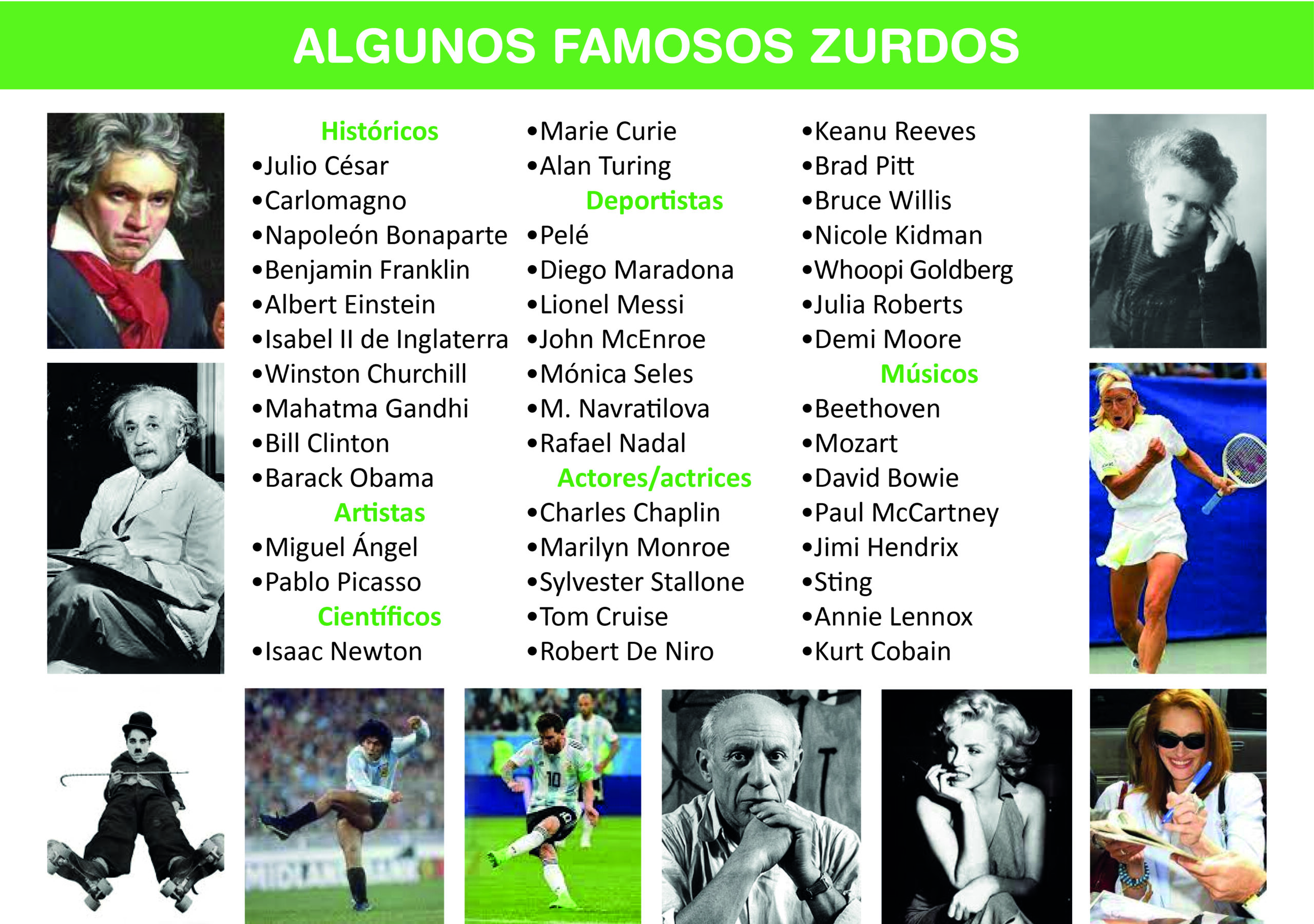 ALGUNOS FAMOSOS ZURDOS

Históricos
• Julio César
• Carlomagno
• Napoleón Bonaparte
• Benjamin Franklin
• Albert Einstein
• Isabel II de Inglaterra
• Winston Churchill
• Mahatma Gandhi
• Bill Clinton
• Barack Obama

Artistas
• Miguel Ángel
• Pablo Picasso

Científicos
• Isaac Newton
• Marie Curie
• Alan Turing

Deportistas
• Pelé
• Diego Maradona
• Lionel Messi
• John McEnroe
• Mónica Seles
• M. Navratilova
• Rafael Nadal

Actores/actrices
• Charles Chaplin
• Marilyn Monroe
• Sylvester Stallone
• Tom Cruise
• Robert De Niro
• Keanu Reeves
• Brad Pitt
• Bruce Willis
• Nicole Kidman
• Whoopi Goldberg
• Julia Roberts
• Demi Moore

Músicos
• Beethoven
• Mozart
• David Bowie
• Paul McCartney
• Jimi Hendrix
• Sting
• Annie Lennox
• Kurt Cobain